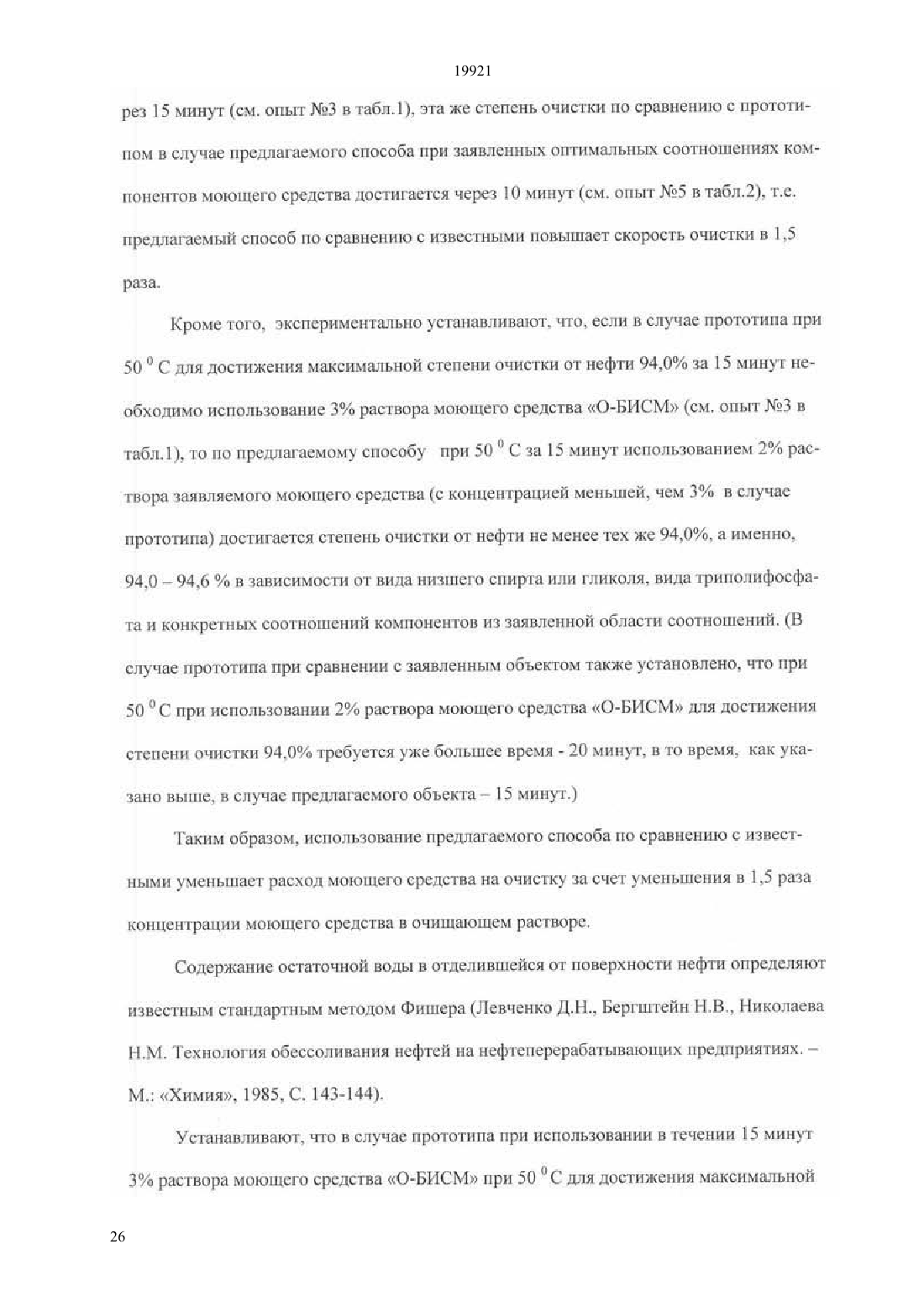 19921

рез 15 минут (см. опыт №3 в табл.1), эта же степень очистки по сравнению с прототипом в случае предлагаемого способа при заявленных оптимальных соотношениях компонентов моющего средства достигается через 10 минут (см. опыт №5 в табл.2), т.е. предлагаемый способ по сравнению с известными повышает скорость очистки в 1,5 раза.

Кроме того, экспериментально устанавливают, что, если в случае прототипа при 50 $^0$ С для достижения максимальной степени очистки от нефти 94,0% за 15 минут необходимо использование 3% раствора моющего средства «О-БИСМ» (см. опыт №3 в табл.1), то по предлагаемому способу при 50 $^0$ С за 15 минут использованием 2% раствора заявляемого моющего средства (с концентрацией меньшей, чем 3% в случае прототипа) достигается степень очистки от нефти не менее тех же 94,0%, а именно, 94,0 – 94,6 % в зависимости от вида низшего спирта или гликоля, вида триполифосфата и конкретных соотношений компонентов из заявленной области соотношений. (В случае прототипа при сравнении с заявленным объектом также установлено, что при 50 $^0$ С при использовании 2% раствора моющего средства «О-БИСМ» для достижения степени очистки 94,0% требуется уже большее время - 20 минут, в то время, как указано выше, в случае предлагаемого объекта – 15 минут.)

Таким образом, использование предлагаемого способа по сравнению с известными уменьшает расход моющего средства на очистку за счет уменьшения в 1,5 раза концентрации моющего средства в очищающем растворе.

Содержание остаточной воды в отделившейся от поверхности нефти определяют известным стандартным методом Фишера (Левченко Д.Н., Бергштейн Н.В., Николаева Н.М. Технология обессоливания нефтей на нефтеперерабатывающих предприятиях. – М.: «Химия», 1985, С. 143-144).

Устанавливают, что в случае прототипа при использовании в течении 15 минут 3% раствора моющего средства «О-БИСМ» при 50 $^0$ С для достижения максимальной

26